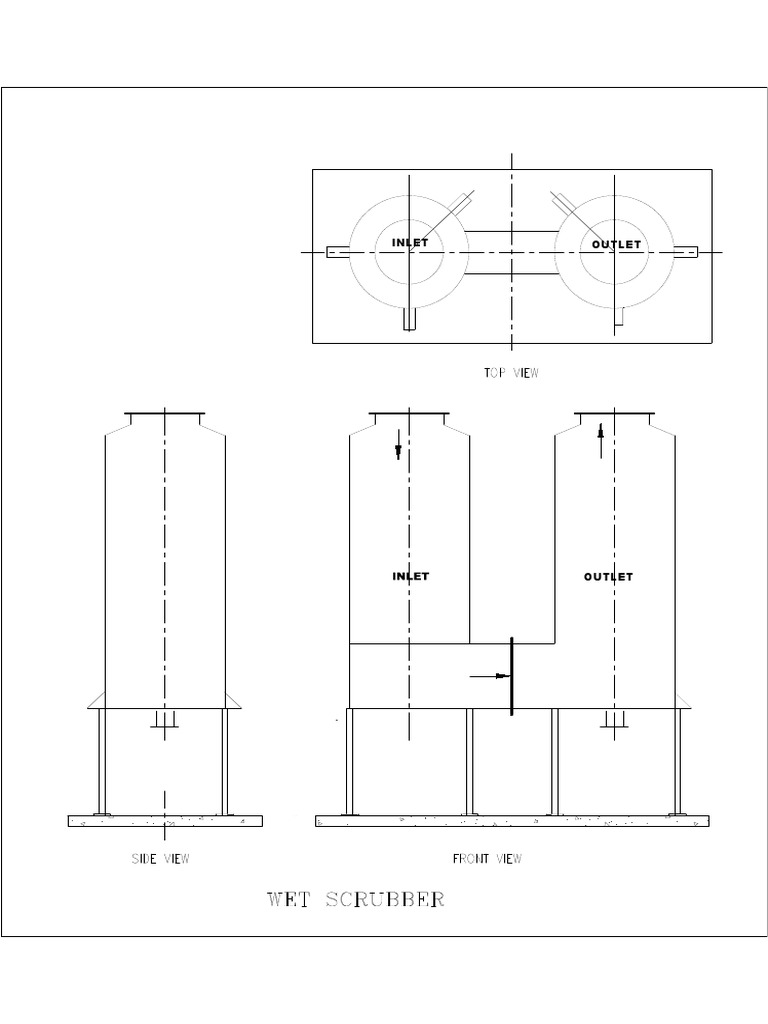 INLET

OUTLET

TOP VIEW

INLET

OUTLET

SIDE VIEW

FRONT VIEW

WET SCRUBBER